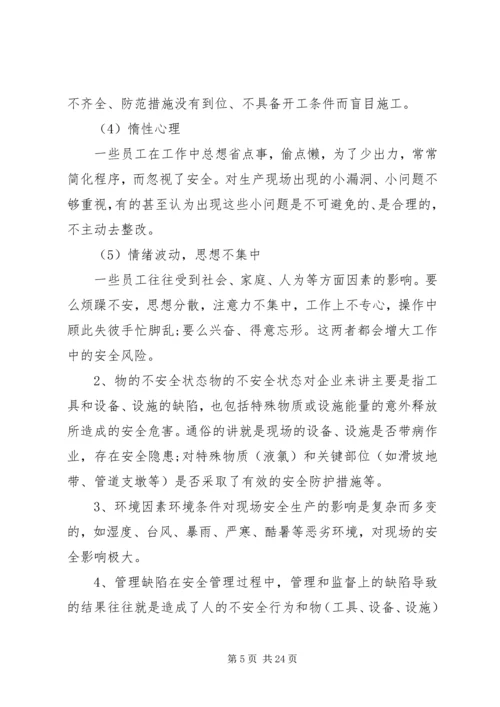 不齐全、防范措施没有到位、不具备开工条件而盲目施工。

（4）惰性心理

一些员工在工作中总想省点事，偷点懒，为了少出力，常常简化程序，而忽视了安全。对生产现场出现的小漏洞、小问题不够重视，有的甚至认为出现这些小问题是不可避免的、是合理的，不主动去整改。

（5）情绪波动，思想不集中

一些员工往往受到社会、家庭、人为等方面因素的影响。要么烦躁不安，思想分散，注意力不集中，工作上不专心，操作中顾此失彼手忙脚乱；要么兴奋、得意忘形。这两者都会增大工作中的安全风险。

2、物的不安全状态物的不安全状态对企业来讲主要是指工具和设备、设施的缺陷，也包括特殊物质或设施能量的意外释放所造成的安全危害。通俗的讲就是现场的设备、设施是否带病作业，存在安全隐患；对特殊物质（液氯）和关键部位（如滑坡地带、管道支墩等）是否采取了有效的安全防护措施等。

3、环境因素环境条件对现场安全生产的影响是复杂而多变的，如湿度、台风、暴雨、严寒、酷暑等恶劣环境，对现场的安全影响极大。

4、管理缺陷在安全管理过程中，管理和监督上的缺陷导致的结果往往就是造成了人的不安全行为和物（工具、设备、设施）

第 5 页 共 24 页